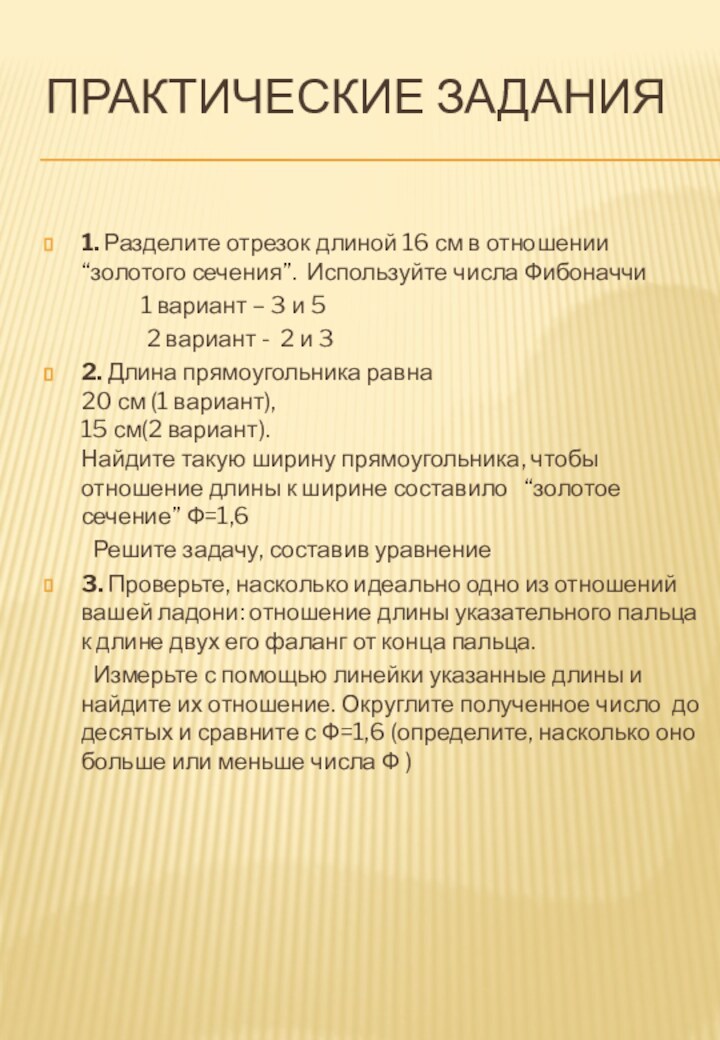 ПРАКТИЧЕСКИЕ ЗАДАНИЯ

1. Разделите отрезок длиной 16 см в отношении “золотого сечения”. Используйте числа Фибоначчи

1 вариант – 3 и 5

2 вариант - 2 и 3

2. Длина прямоугольника равна
20 см (1 вариант),
15 см(2 вариант).
Найдите такую ширину прямоугольника, чтобы отношение длины к ширине составило “золотое сечение” Ф=1,6

Решите задачу, составив уравнение

3. Проверьте, насколько идеально одно из отношений вашей ладони: отношение длины указательного пальца к длине двух его фаланг от конца пальца.

Измерьте с помощью линейки указанные длины и найдите их отношение. Округлите полученное число до десятых и сравните с Ф=1,6 (определите, насколько оно больше или меньше числа Ф )